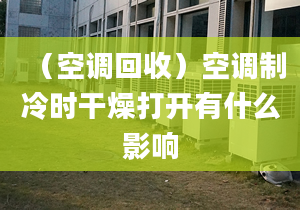 （空调回收）空调制冷时干燥打开有什么影响